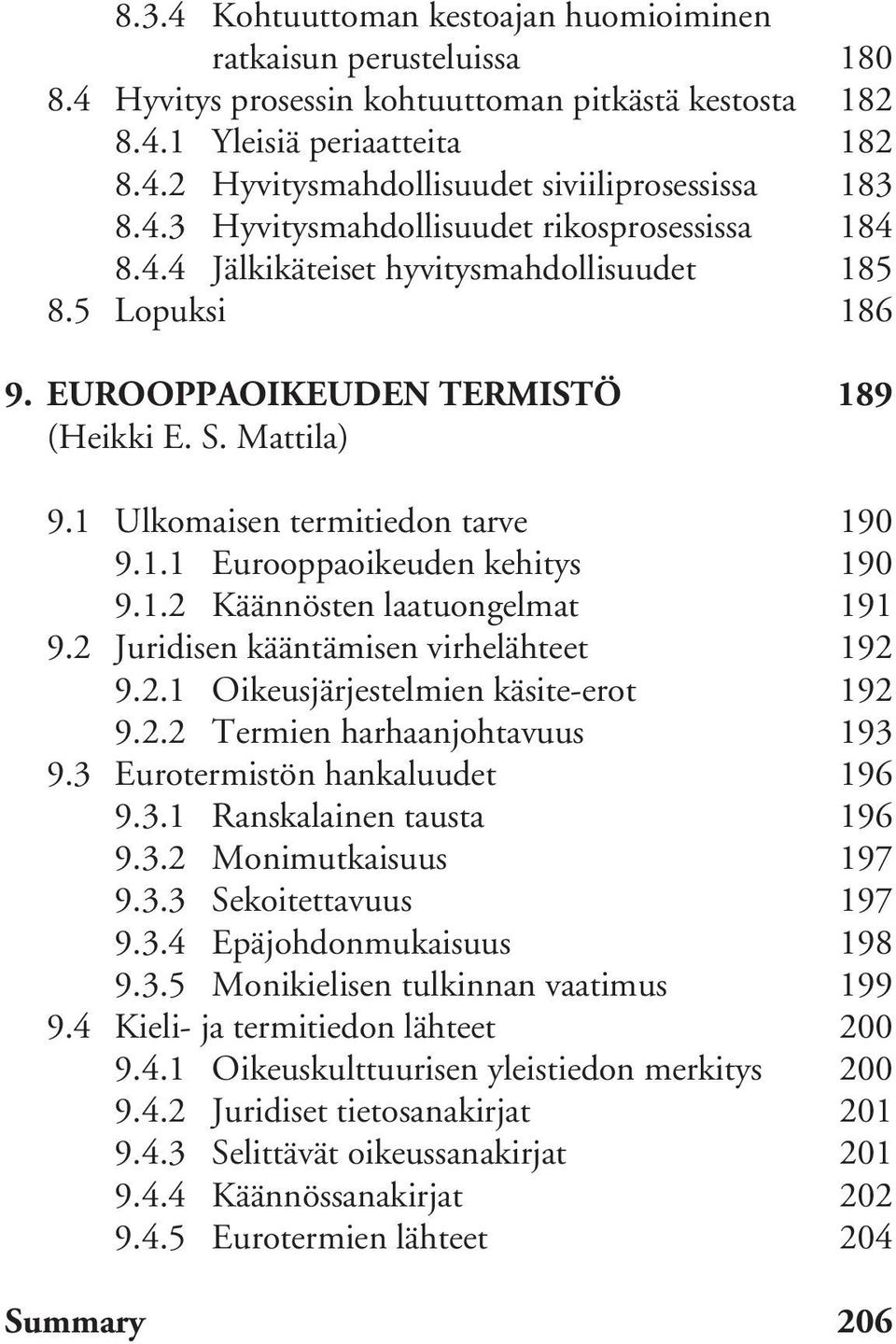 8.3.4 Kohtuuttoman kestoajan huomioiminen ratkaisun perusteluissa 180
8.4 Hyvitys prosessin kohtuuttoman pitkästä kestosta 182
8.4.1 Yleisiä periaatteita 182
8.4.2 Hyvitysmahdollisuudet siviiliprosessissa 183
8.4.3 Hyvitysmahdollisuudet rikosprosessissa 184
8.4.4 Jälkikäteiset hyvitysmahdollisuudet 185
8.5 Lopuksi 186

9. EUROOPPAOIKEUDEN TERMISTÖ 189
(Heikki E. S. Mattila)

9.1 Ulkomaisen termitiedon tarve 190
9.1.1 Eurooppaoikeuden kehitys 190
9.1.2 Käännösten laatuongelmat 191
9.2 Juridisen kääntämisen virhelähteet 192
9.2.1 Oikeusjärjestelmien käsite-erot 192
9.2.2 Termien harhaanjohtavuus 193
9.3 Eurotermistön hankaluudet 196
9.3.1 Ranskalainen tausta 196
9.3.2 Monimutkaisuus 197
9.3.3 Sekoitettavuus 197
9.3.4 Epäjohdonmukaisuus 198
9.3.5 Monikielisen tulkinnan vaatimus 199
9.4 Kieli- ja termitiedon lähteet 200
9.4.1 Oikeuskulttuurisen yleistiedon merkitys 200
9.4.2 Juridiset tietosanakirjat 201
9.4.3 Selittävät oikeussanakirjat 201
9.4.4 Käännössanakirjat 202
9.4.5 Eurotermien lähteet 204

Summary 206